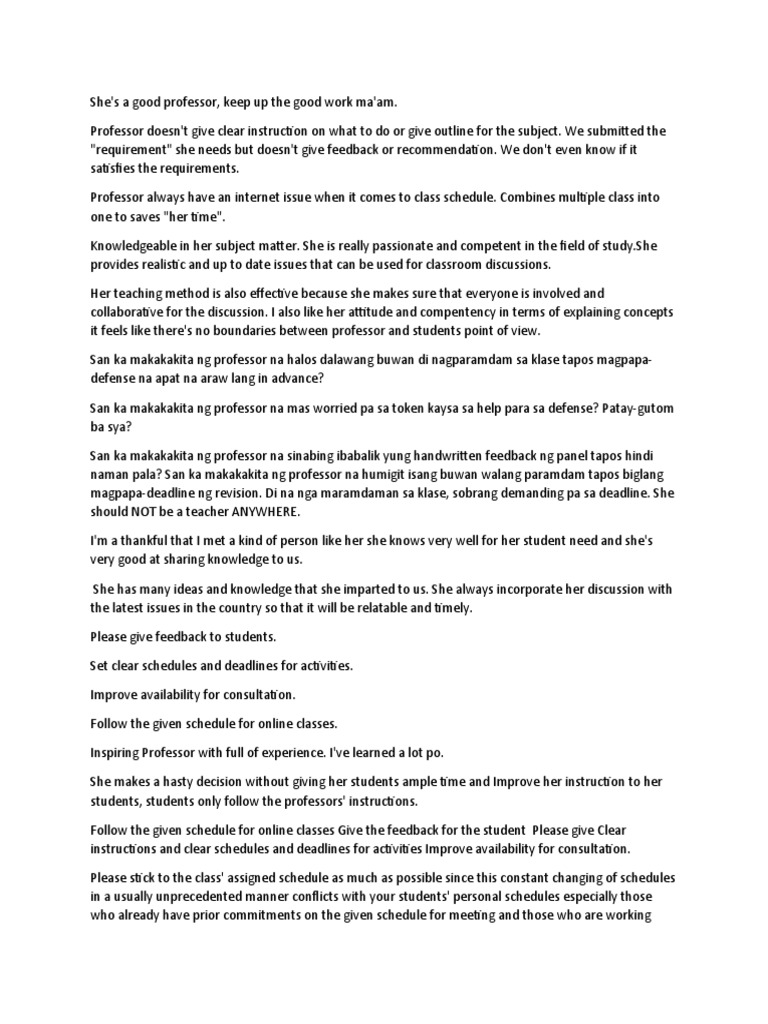 She's a good professor, keep up the good work ma'am.

Professor doesn't give clear instruction on what to do or give outline for the subject. We submitted the "requirement" she needs but doesn't give feedback or recommendation. We don't even know if it satisfies the requirements.

Professor always have an internet issue when it comes to class schedule. Combines multiple class into one to saves "her time".

Knowledgeable in her subject matter. She is really passionate and competent in the field of study.She provides realistic and up to date issues that can be used for classroom discussions.

Her teaching method is also effective because she makes sure that everyone is involved and collaborative for the discussion. I also like her attitude and compentency in terms of explaining concepts it feels like there's no boundaries between professor and students point of view.

San ka makakakita ng professor na halos dalawang buwan di nagparamdam sa klase tapos magpapa-defense na apat na araw lang in advance?

San ka makakakita ng professor na mas worried pa sa token kaysa sa help para sa defense? Patay-gutom ba sya?

San ka makakakita ng professor na sinabing ibabalik yung handwritten feedback ng panel tapos hindi naman pala? San ka makakakita ng professor na humigit isang buwan walang paramdam tapos biglang magpapa-deadline ng revision. Di na nga maramdaman sa klase, sobrang demanding pa sa deadline. She should NOT be a teacher ANYWHERE.

I'm a thankful that I met a kind of person like her she knows very well for her student need and she's very good at sharing knowledge to us.

She has many ideas and knowledge that she imparted to us. She always incorporate her discussion with the latest issues in the country so that it will be relatable and timely.

Please give feedback to students.

Set clear schedules and deadlines for activities.

Improve availability for consultation.

Follow the given schedule for online classes.

Inspiring Professor with full of experience. I've learned a lot po.

She makes a hasty decision without giving her students ample time and Improve her instruction to her students, students only follow the professors' instructions.

Follow the given schedule for online classes Give the feedback for the student Please give Clear instructions and clear schedules and deadlines for activities Improve availability for consultation.

Please stick to the class' assigned schedule as much as possible since this constant changing of schedules in a usually unprecedented manner conflicts with your students' personal schedules especially those who already have prior commitments on the given schedule for meeting and those who are working